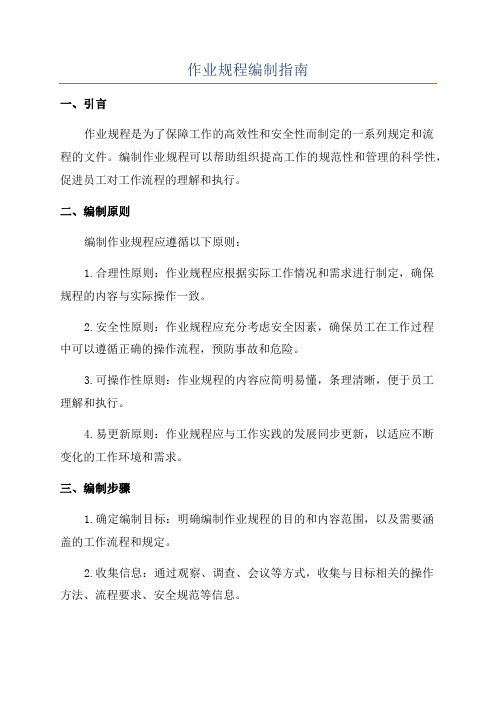 作业规程编制指南

一、引言

作业规程是为了保障工作的高效性和安全性而制定的一系列规定和流程的文件。编制作业规程可以帮助组织提高工作的规范性和管理的科学性，促进员工对工作流程的理解和执行。

二、编制原则

编制作业规程应遵循以下原则：

1.合理性原则：作业规程应根据实际工作情况和需求进行制定，确保规程的内容与实际操作一致。

2.安全性原则：作业规程应充分考虑安全因素，确保员工在工作过程中可以遵循正确的操作流程，预防事故和危险。

3.可操作性原则：作业规程的内容应简明易懂，条理清晰，便于员工理解和执行。

4.易更新原则：作业规程应与工作实践的发展同步更新，以适应不断变化的工作环境和需求。

三、编制步骤

1.确定编制目标：明确编制作业规程的目的和内容范围，以及需要涵盖的工作流程和规定。

2.收集信息：通过观察、调查、会议等方式，收集与目标相关的操作方法、流程要求、安全规范等信息。